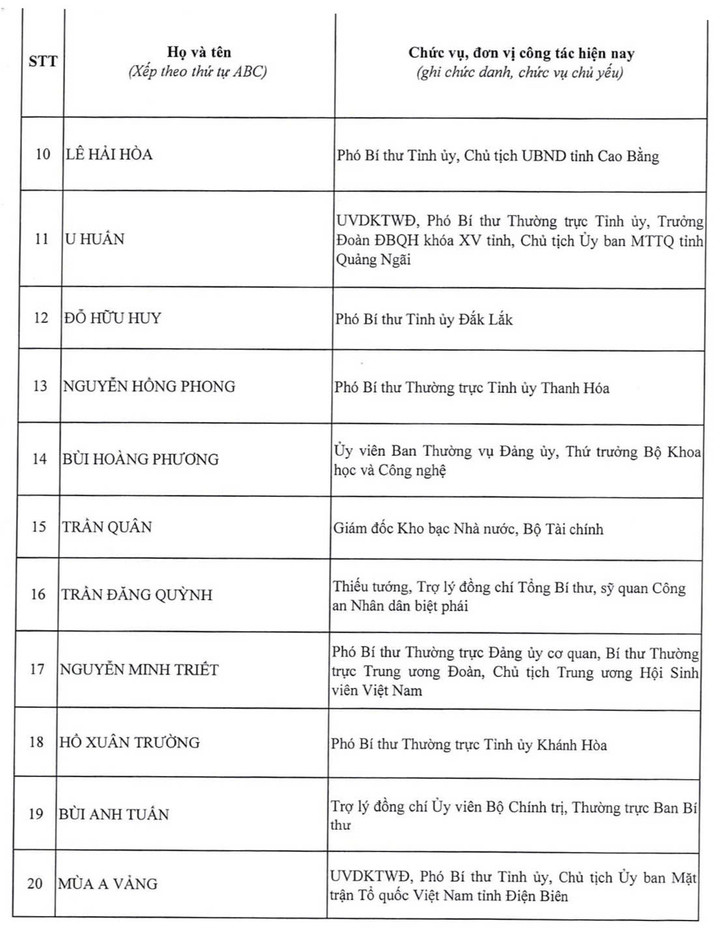 | STT | Họ và tên (Xếp theo thứ tự ABC) | Chức vụ, đơn vị công tác hiện nay (ghi chức danh, chức vụ chủ yếu) |
|---|---|---|
| 10 | LÊ HẢI HÒA | Phó Bí thư Tỉnh ủy, Chủ tịch UBND tỉnh Cao Bằng |
| 11 | U HUẤN | UVDKTWĐ, Phó Bí thư Thường trực Tỉnh ủy, Trưởng Đoàn ĐBQH khóa XV tỉnh, Chủ tịch Ủy ban MTTQ tỉnh Quảng Ngãi |
| 12 | ĐỖ HỮU HUY | Phó Bí thư Tỉnh ủy Đắk Lắk |
| 13 | NGUYỄN HỒNG PHONG | Phó Bí thư Thường trực Tỉnh ủy Thanh Hóa |
| 14 | BÙI HOÀNG PHƯƠNG | Ủy viên Ban Thường vụ Đảng ủy, Thứ trưởng Bộ Khoa học và Công nghệ |
| 15 | TRẦN QUÂN | Giám đốc Kho bạc Nhà nước, Bộ Tài chính |
| 16 | TRẦN ĐĂNG QUỲNH | Thiếu tướng, Trợ lý đồng chí Tổng Bí thư, sỹ quan Công an Nhân dân biệt phái |
| 17 | NGUYỄN MINH TRIẾT | Phó Bí thư Thường trực Đảng ủy cơ quan, Bí thư Thường trực Trung ương Đoàn, Chủ tịch Trung ương Hội Sinh viên Việt Nam |
| 18 | HỒ XUÂN TRƯỜNG | Phó Bí thư Thường trực Tỉnh ủy Khánh Hòa |
| 19 | BÙI ANH TUẤN | Trợ lý đồng chí Ủy viên Bộ Chính trị, Thường trực Ban Bí thư |
| 20 | MÙA A VẢNG | UVDKTWĐ, Phó Bí thư Tỉnh ủy, Chủ tịch Ủy ban Mặt trận Tổ quốc Việt Nam tỉnh Điện Biên |